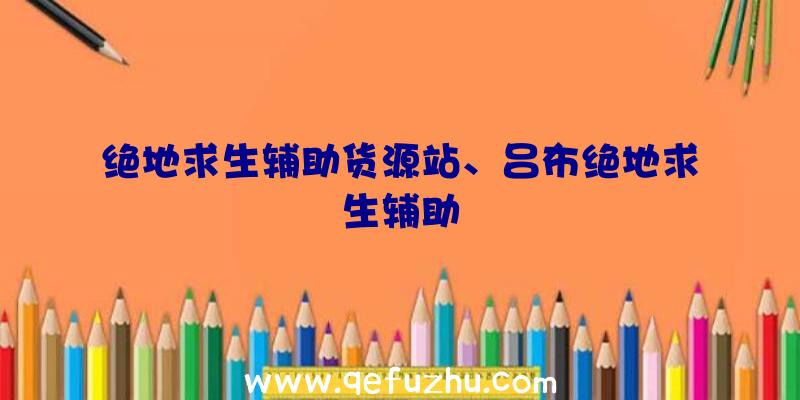 绝地求生辅助货源站、吕布绝地求生辅助

www.qefuzhu.com